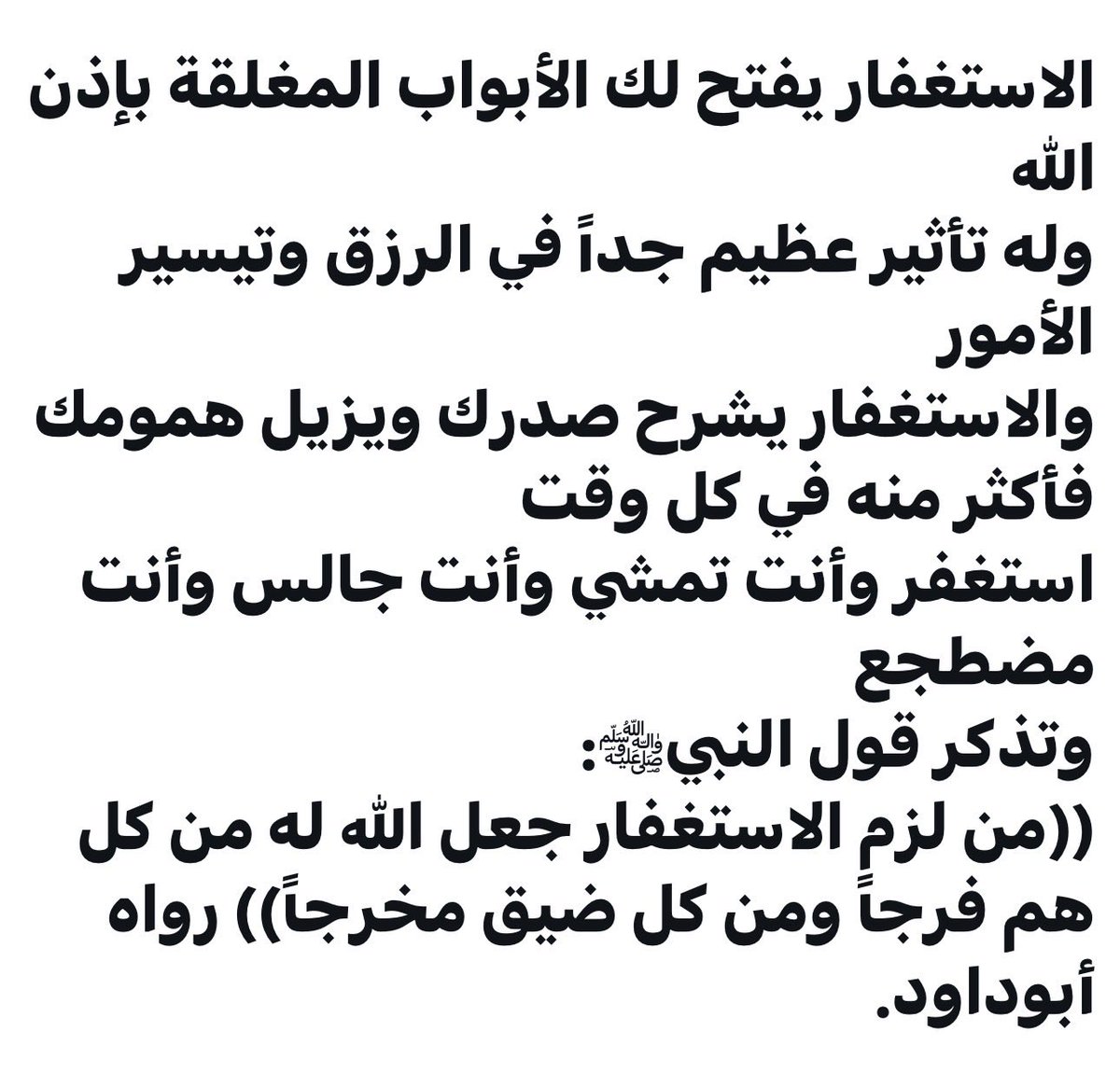 الاستغفار يفتح لك الأبواب المغلقة بإذن الله
وله تأثير عظيم جداً في الرزق وتيسير الأمور
والاستغفار يشرح صدرك ويزيل همومك
فأكثر منه في كل وقت
استغفر وأنت تمشي وأنت جالس وأنت مضطجع
وتذكر قول النبي ﷺ :
((من لزم الاستغفار جعل الله له من كل هم فرجاً ومن كل ضيق مخرجاً)) رواه أبوداود.